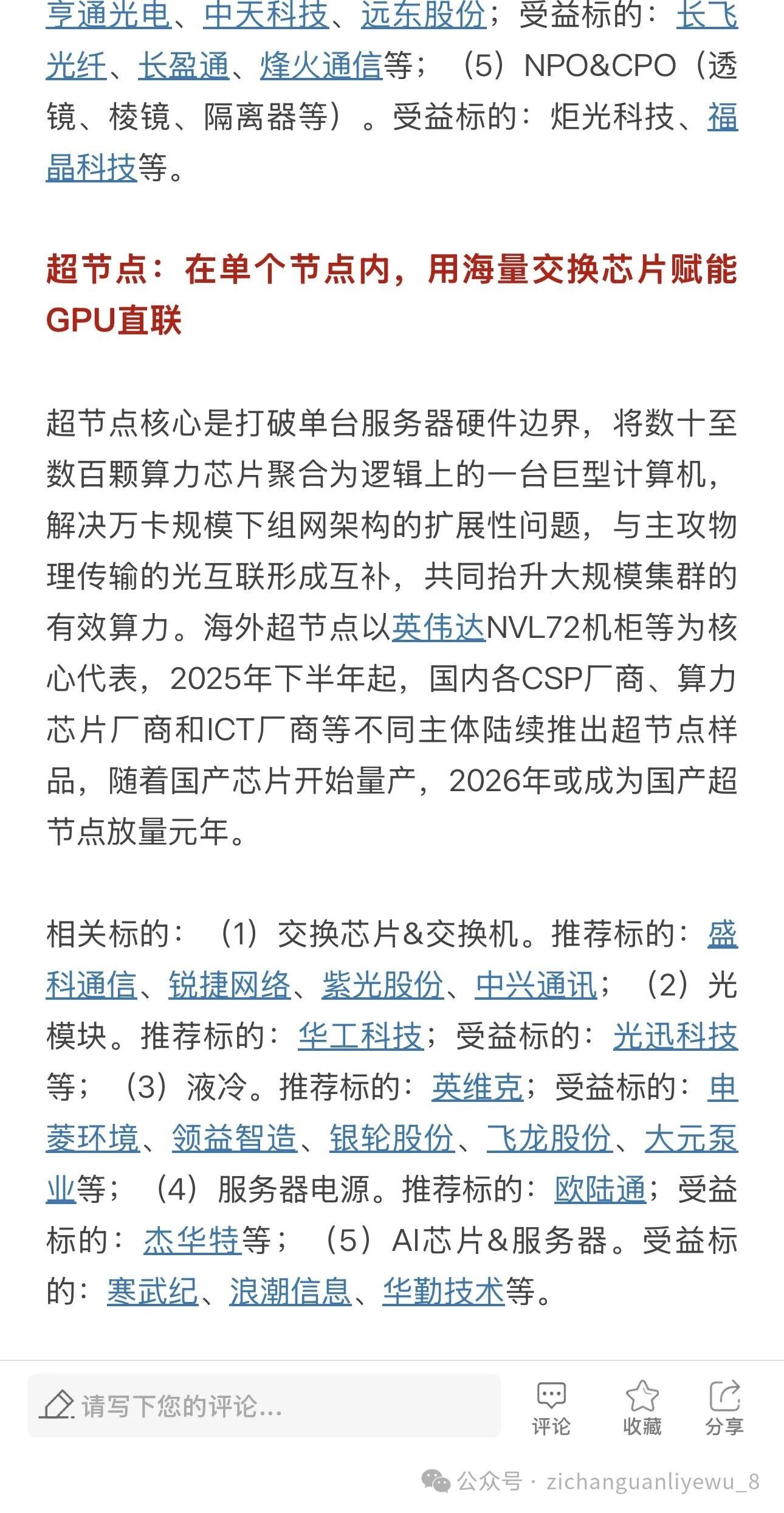 亨通光电、中天科技、远东股份；受益标的：长飞光纤、长盈通、烽火通信等；（5）NPO&CPO（透镜、棱镜、隔离器等）。受益标的：炬光科技、福晶科技等。

超节点：在单个节点内，用海量交换芯片赋能GPU直联

超节点核心是打破单台服务器硬件边界，将数十至数百颗算力芯片聚合为逻辑上的一台巨型计算机，解决万卡规模下组网架构的扩展性问题，与主攻物理传输的光互联形成互补，共同抬升大规模集群的有效算力。海外超节点以英伟达NVL72机柜等为核心代表，2025年下半年起，国内各CSP厂商、算力芯片厂商和ICT厂商等不同主体陆续推出超节点样品，随着国产芯片开始量产，2026年或成为国产超节点放量元年。

相关标的：（1）交换芯片&交换机。推荐标的：盛科通信、锐捷网络、紫光股份、中兴通讯；（2）光模块。推荐标的：华工科技；受益标的：光迅科技等；（3）液冷。推荐标的：英维克；受益标的：申菱环境、领益智造、银轮股份、飞龙股份、大元泵业等；（4）服务器电源。推荐标的：欧陆通；受益标的：杰华特等；（5）AI芯片&服务器。受益标的：寒武纪、浪潮信息、华勤技术等。

请写下您的评论...

评论

收藏

分享

公众号 · zichanguanliyewu_8